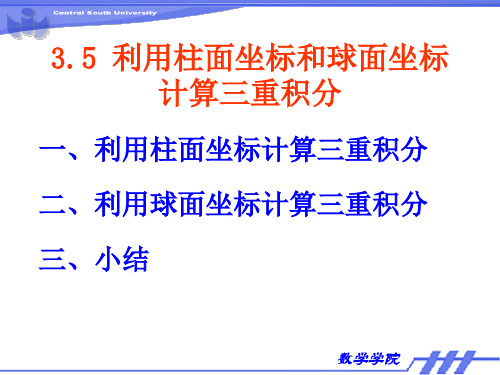 Central South University

3.5 利用柱面坐标和球面坐标计算三重积分

一、利用柱面坐标计算三重积分

二、利用球面坐标计算三重积分

三、小结

数学学院